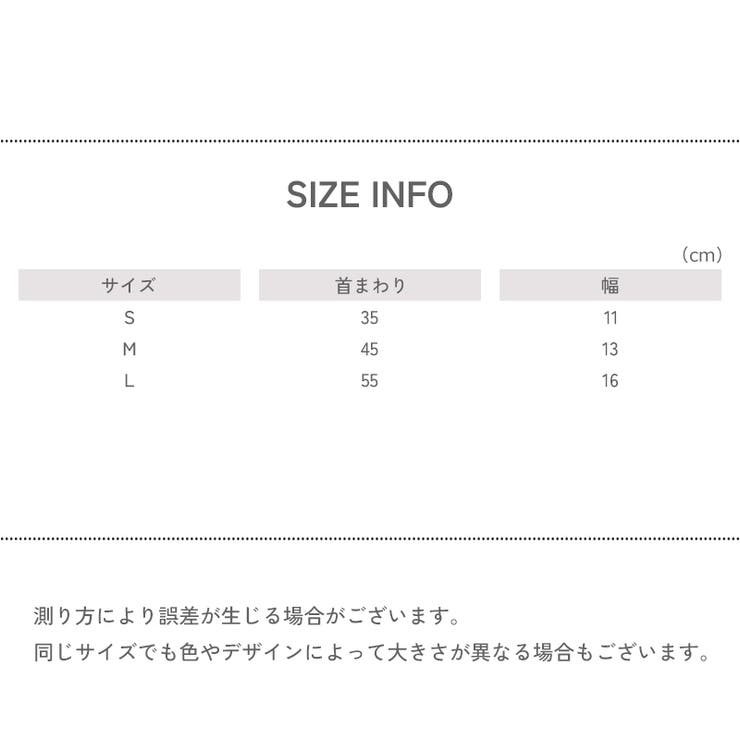 SIZE INFO

（cm）

| サイズ | 首まわり | 幅 |
|---|---|---|
| S | 35 | 11 |
| M | 45 | 13 |
| L | 55 | 16 |

測り方により誤差が生じる場合がございます。
同じサイズでも色やデザインによって大きさが異なる場合もございます。